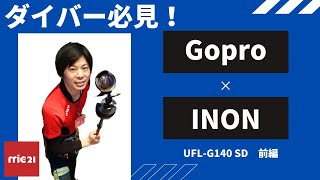 ダイバー必見！

Gopro

×

INON

UFL-G140 SD 前編

mic21